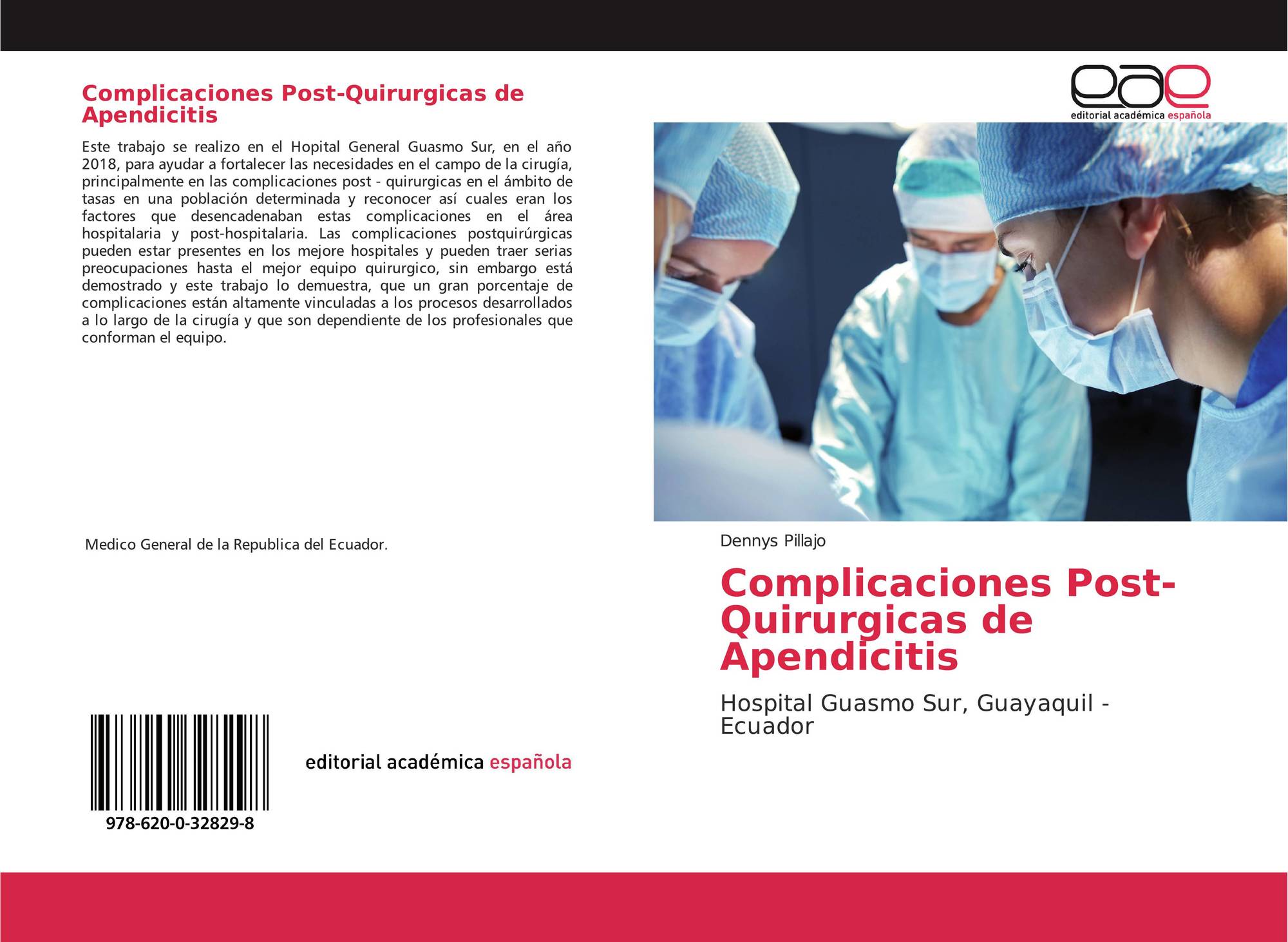 Complicaciones Post-Quirurgicas de Apendicitis

Este trabajo se realizo en el Hopital General Guasmo Sur, en el año 2018, para ayudar a fortalecer las necesidades en el campo de la cirugía, principalmente en las complicaciones post - quirurgicas en el ámbito de tasas en una población determinada y reconocer así cuales eran los factores que desencadenaban estas complicaciones en el área hospitalaria y post-hospitalaria. Las complicaciones postquirúrgicas pueden estar presentes en los mejore hospitales y pueden traer serias preocupaciones hasta el mejor equipo quirurgico, sin embargo está demostrado y este trabajo lo demuestra, que un gran porcentaje de complicaciones están altamente vinculadas a los procesos desarrollados a lo largo de la cirugía y que son dependiente de los profesionales que conforman el equipo.

Medico General de la Republica del Ecuador.

978-620-0-32829-8

editorial académica española

eae
editorial académica española

Dennys Pillajo

Complicaciones Post-Quirurgicas de Apendicitis

Hospital Guasmo Sur, Guayaquil - Ecuador